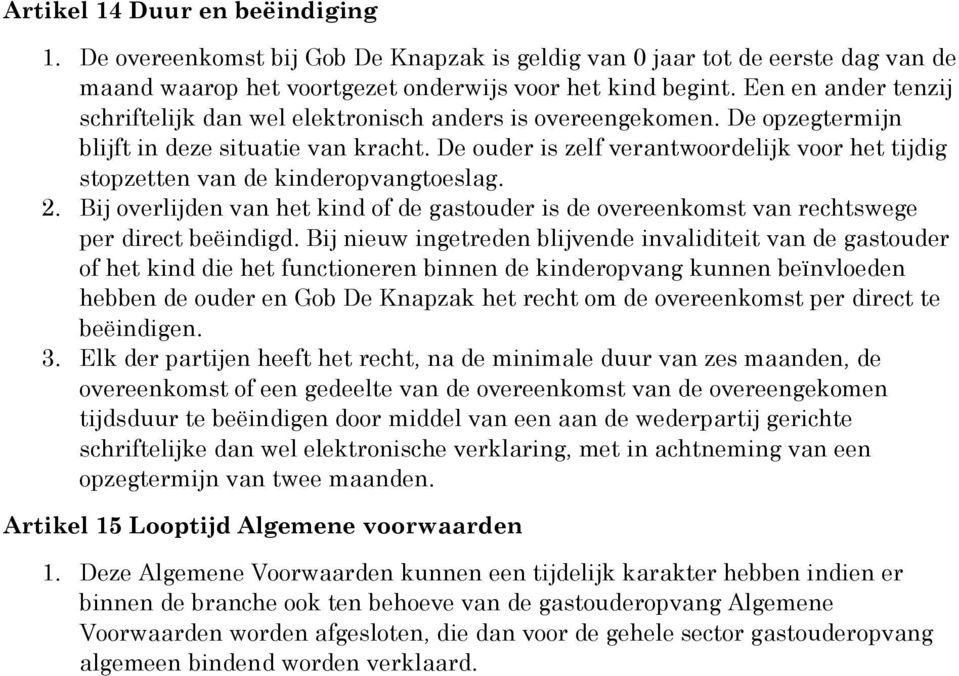 Artikel 14 Duur en beëindiging

1. De overeenkomst bij Gob De Knapzak is geldig van 0 jaar tot de eerste dag van de maand waarop het voortgezet onderwijs voor het kind begint. Een en ander tenzij schriftelijk dan wel elektronisch anders is overeengekomen. De opzegtermijn blijft in deze situatie van kracht. De ouder is zelf verantwoordelijk voor het tijdig stopzetten van de kinderopvangtoeslag.
2. Bij overlijden van het kind of de gastouder is de overeenkomst van rechtswege per direct beëindigd. Bij nieuw ingetreden blijvende invaliditeit van de gastouder of het kind die het functioneren binnen de kinderopvang kunnen beïnvloeden hebben de ouder en Gob De Knapzak het recht om de overeenkomst per direct te beëindigen.
3. Elk der partijen heeft het recht, na de minimale duur van zes maanden, de overeenkomst of een gedeelte van de overeenkomst van de overeengekomen tijdsduur te beëindigen door middel van een aan de wederpartij gerichte schriftelijke dan wel elektronische verklaring, met in achtneming van een opzegtermijn van twee maanden.

Artikel 15 Looptijd Algemene voorwaarden

1. Deze Algemene Voorwaarden kunnen een tijdelijk karakter hebben indien er binnen de branche ook ten behoeve van de gastouderopvang Algemene Voorwaarden worden afgesloten, die dan voor de gehele sector gastouderopvang algemeen bindend worden verklaard.